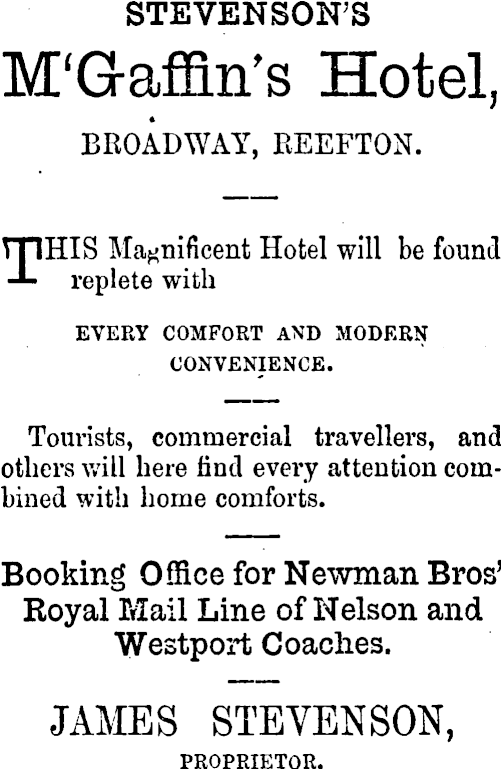 STEVENSON'S

M'Gaffin's Hotel,

BROADWAY, REEFTON.

THIS Magnificent Hotel will be found replete with

EVERY COMFORT AND MODERN CONVENIENCE.

Tourists, commercial travellers, and others will here find every attention combined with home comforts.

Booking Office for Newman Bros' Royal Mail Line of Nelson and Westport Coaches.

JAMES STEVENSON,

PROPRIETOR.